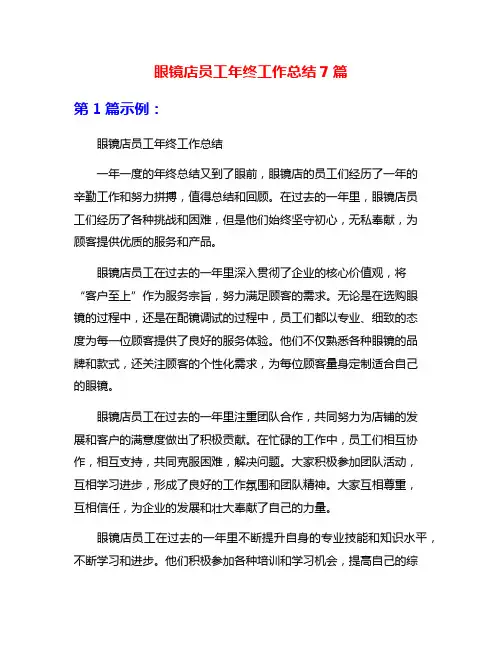 眼镜店员工年终工作总结 7 篇

第 1 篇示例：

眼镜店员工年终工作总结

一年一度的年终总结又到了眼前，眼镜店的员工们经历了一年的辛勤工作和努力拼搏，值得总结和回顾。在过去的一年里，眼镜店员工们经历了各种挑战和困难，但是他们始终坚守初心，无私奉献，为顾客提供优质的服务和产品。

眼镜店员工在过去的一年里深入贯彻了企业的核心价值观，将“客户至上”作为服务宗旨，努力满足顾客的需求。无论是在选购眼镜的过程中，还是在配镜调试的过程中，员工们都以专业、细致的态度为每一位顾客提供了良好的服务体验。他们不仅熟悉各种眼镜的品牌和款式，还关注顾客的个性化需求，为每位顾客量身定制适合自己的眼镜。

眼镜店员工在过去的一年里注重团队合作，共同努力为店铺的发展和客户的满意度做出了积极贡献。在忙碌的工作中，员工们相互协作，相互支持，共同克服困难，解决问题。大家积极参加团队活动，互相学习进步，形成了良好的工作氛围和团队精神。大家互相尊重，互相信任，为企业的发展和壮大奉献了自己的力量。

眼镜店员工在过去的一年里不断提升自身的专业技能和知识水平，不断学习和进步。他们积极参加各种培训和学习机会，提高自己的综